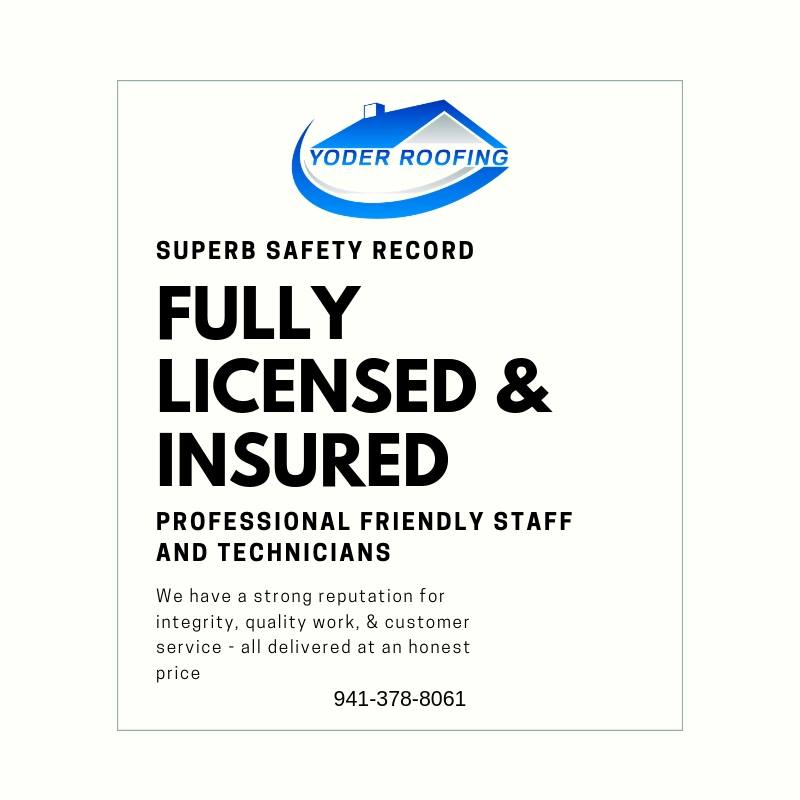 YODER ROOFING

SUPERB SAFETY RECORD

FULLY LICENSED & INSURED

PROFESSIONAL FRIENDLY STAFF AND TECHNICIANS

We have a strong reputation for integrity, quality work, & customer service - all delivered at an honest price

941-378-8061